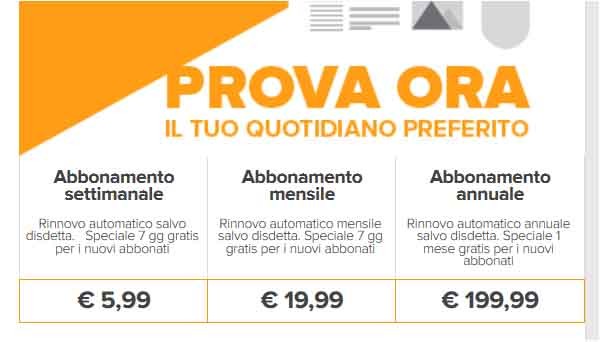 PROVA ORA
IL TUO QUOTIDIANO PREFERITO

| Abbonamento settimanale | Abbonamento mensile | Abbonamento annuale |
|---|---|---|
| Rinnovo automatico salvo disdetta. Speciale 7 gg gratis per i nuovi abbonati | Rinnovo automatico mensile salvo disdetta. Speciale 7 gg gratis per i nuovi abbonati | Rinnovo automatico annuale salvo disdetta. Speciale 1 mese gratis per i nuovi abbonati |
| € 5,99 | € 19,99 | € 199,99 |